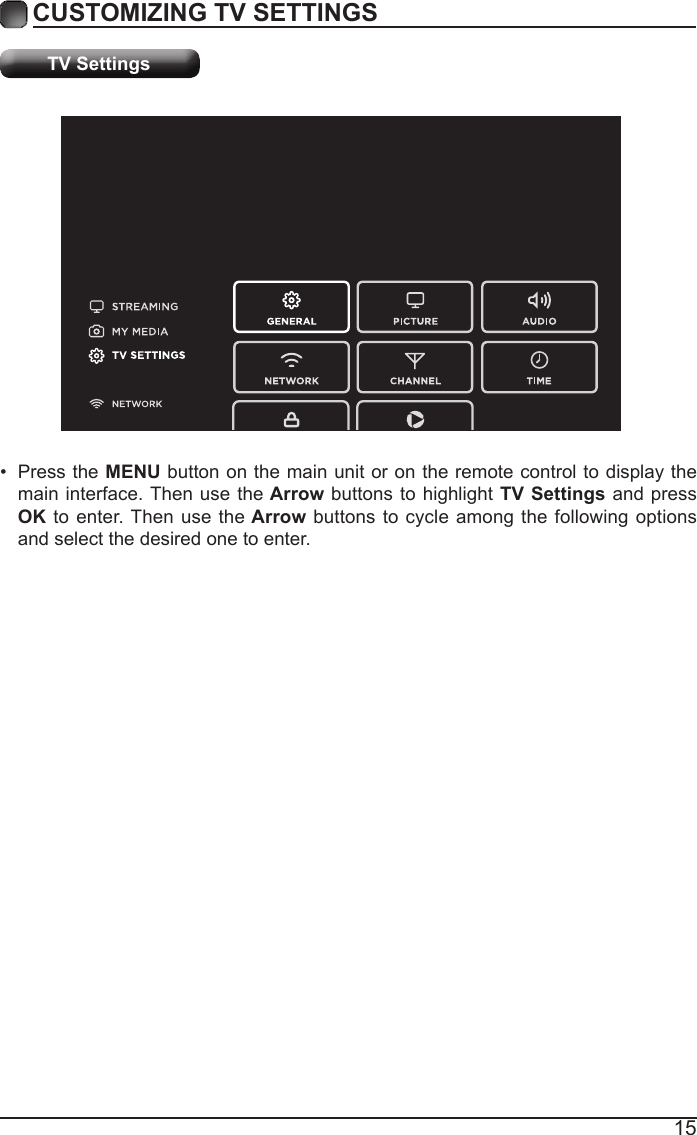 CUSTOMIZING TV SETTINGS

TV Settings

STREAMING
MY MEDIA
TV SETTINGS
NETWORK

GENERAL
PICTURE
AUDIO
NETWORK
CHANNEL
TIME

• Press the MENU button on the main unit or on the remote control to display the main interface. Then use the Arrow buttons to highlight TV Settings and press OK to enter. Then use the Arrow buttons to cycle among the following options and select the desired one to enter.

15